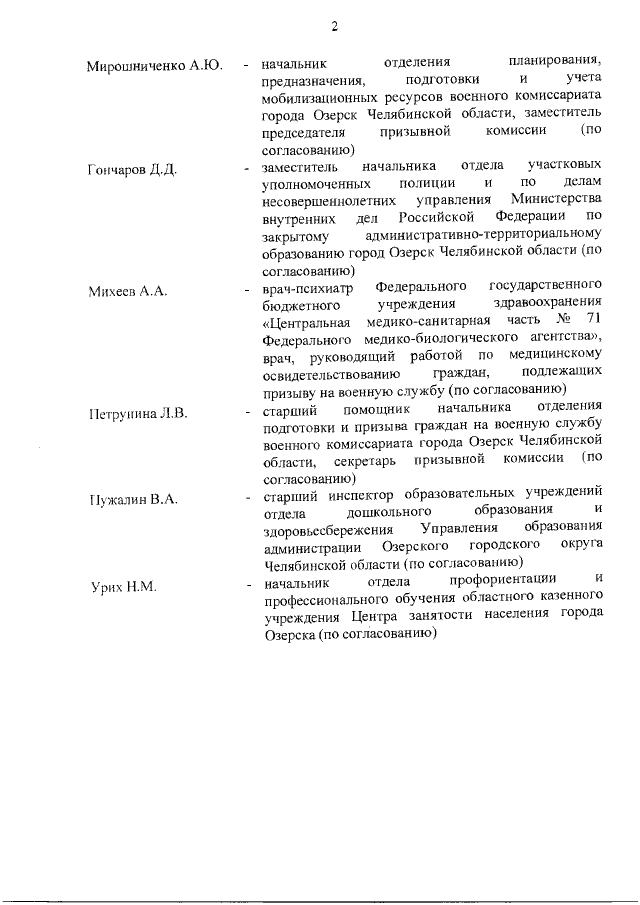 2

Мирошниченко А.Ю. - начальник отделения планирования, предназначения, подготовки и учета мобилизационных ресурсов военного комиссариата города Озерск Челябинской области, заместитель председателя призывной комиссии (по согласованию)

Гончаров Д.Д. - заместитель начальника отдела участковых уполномоченных полиции и по делам несовершеннолетних управления Министерства внутренних дел Российской Федерации по закрытому административно-территориальному образованию город Озерск Челябинской области (по согласованию)

Михеев А.А. - врач-психиатр Федерального государственного бюджетного учреждения здравоохранения «Центральная медико-санитарная часть № 71 Федерального медико-биологического агентства», врач, руководящий работой по медицинскому освидетельствованию граждан, подлежащих призыву на военную службу (по согласованию)

Петрунина Л.В. - старший помощник начальника отделения подготовки и призыва граждан на военную службу военного комиссариата города Озерск Челябинской области, секретарь призывной комиссии (по согласованию)

Пужалин В.А. - старший инспектор образовательных учреждений отдела дошкольного образования и здоровьесбережения Управления образования администрации Озерского городского округа Челябинской области (по согласованию)

Урих Н.М. - начальник отдела профориентации и профессионального обучения областного казенного учреждения Центра занятости населения города Озерска (по согласованию)